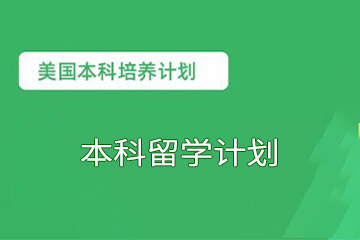 美国本科培养计划

本科留学计划